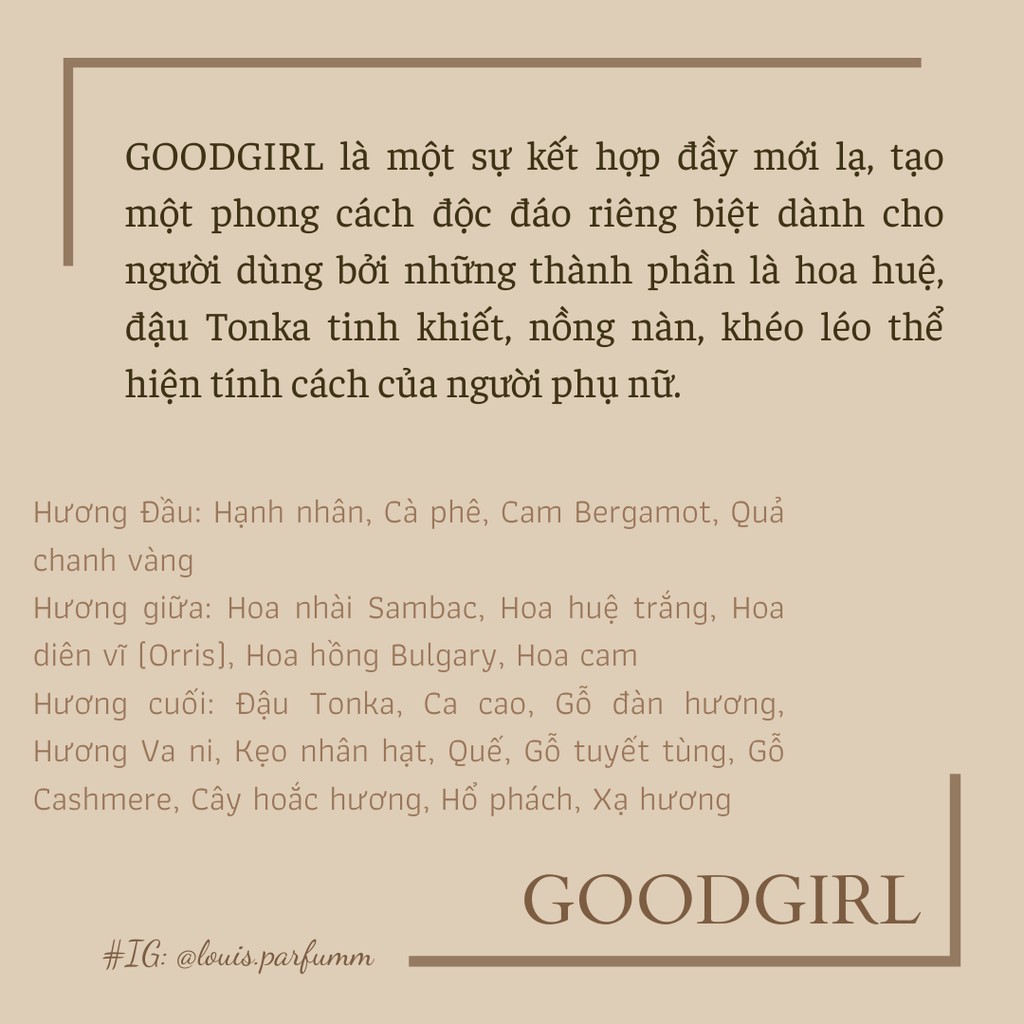 GOODGIRL là một sự kết hợp đầy mới lạ, tạo một phong cách độc đáo riêng biệt dành cho người dùng bởi những thành phần là hoa huệ, đậu Tonka tinh khiết, nồng nàn, khéo léo thể hiện tính cách của người phụ nữ.

Hương Đầu: Hạnh nhân, Cà phê, Cam Bergamot, Quả chanh vàng
Hương giữa: Hoa nhài Sambac, Hoa huệ trắng, Hoa diên vĩ [Orris], Hoa hồng Bulgary, Hoa cam
Hương cuối: Đậu Tonka, Ca cao, Gỗ đàn hương, Hương Va ni, Kẹo nhân hạt, Quế, Gỗ tuyết tùng, Gỗ Cashmere, Cây hoắc hương, Hổ phách, Xạ hương

GOODGIRL

#IG: @louis.parfumm